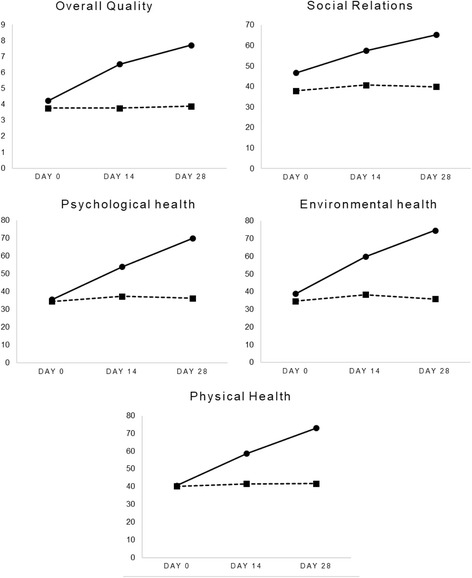 Overall Quality

9
8
7
6
5
4
3
2
1
0

DAY 0 DAY 14 DAY 28

Social Relations

70
60
50
40
30
20
10
0

DAY 0 DAY 14 DAY 28

Psychological health

80
70
60
50
40
30
20
10
0

DAY 0 DAY 14 DAY 28

Environmental health

80
70
60
50
40
30
20
10
0

DAY 0 DAY 14 DAY 28

Physical Health

80
70
60
50
40
30
20
10
0

DAY 0 DAY 14 DAY 28